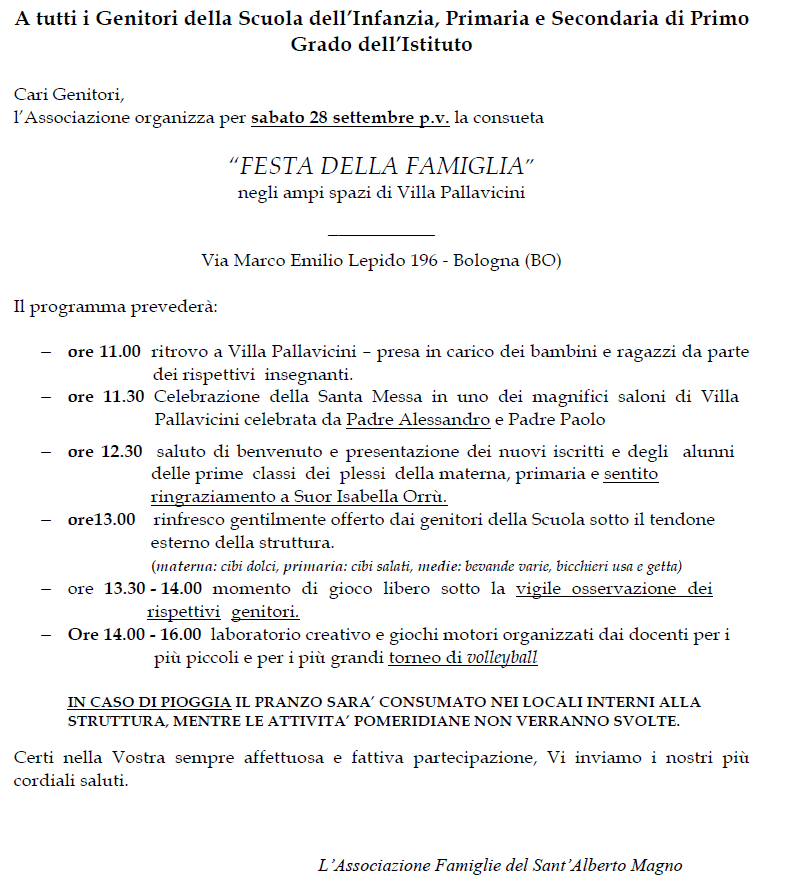 A tutti i Genitori della Scuola dell'Infanzia, Primaria e Secondaria di Primo Grado dell'Istituto

Cari Genitori,
l'Associazione organizza per sabato 28 settembre p.v. la consueta

"FESTA DELLA FAMIGLIA"
negli ampi spazi di Villa Pallavicini

Via Marco Emilio Lepido 196 - Bologna (BO)

Il programma prevederà:

– ore 11.00 ritrovo a Villa Pallavicini – presa in carico dei bambini e ragazzi da parte dei rispettivi insegnanti.
– ore 11.30 Celebrazione della Santa Messa in uno dei magnifici saloni di Villa Pallavicini celebrata da Padre Alessandro e Padre Paolo
– ore 12.30 saluto di benvenuto e presentazione dei nuovi iscritti e degli alunni delle prime classi dei plessi della materna, primaria e sentito ringraziamento a Suor Isabella Orrù.
– ore13.00 rinfresco gentilmente offerto dai genitori della Scuola sotto il tendone esterno della struttura.
(materna: cibi dolci, primaria: cibi salati, medie: bevande varie, bicchieri usa e getta)
– ore 13.30 - 14.00 momento di gioco libero sotto la vigile osservazione dei rispettivi genitori.
– Ore 14.00 - 16.00 laboratorio creativo e giochi motori organizzati dai docenti per i più piccoli e per i più grandi torneo di volleyball

IN CASO DI PIOGGIA IL PRANZO SARA' CONSUMATO NEI LOCALI INTERNI ALLA STRUTTURA, MENTRE LE ATTIVITA' POMERIDIANE NON VERRANNO SVOLTE.

Certi nella Vostra sempre affettuosa e fattiva partecipazione, Vi inviamo i nostri più cordiali saluti.

L'Associazione Famiglie del Sant'Alberto Magno